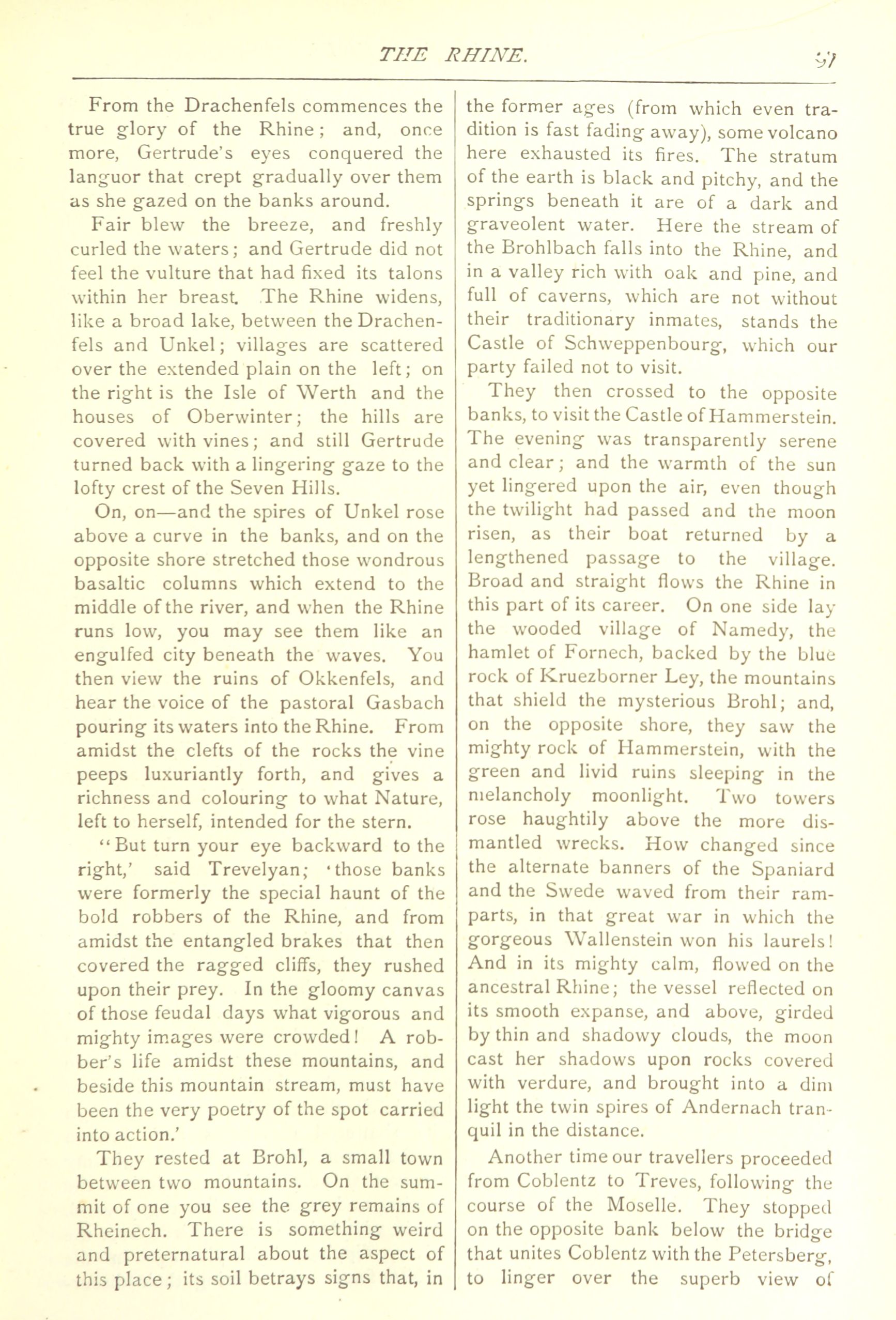 THE RHINE. 97

From the Drachenfels commences the true glory of the Rhine; and, once more, Gertrude's eyes conquered the languor that crept gradually over them as she gazed on the banks around.

Fair blew the breeze, and freshly curled the waters; and Gertrude did not feel the vulture that had fixed its talons within her breast. The Rhine widens, like a broad lake, between the Drachenfels and Unkel; villages are scattered over the extended plain on the left; on the right is the Isle of Werth and the houses of Oberwinter; the hills are covered with vines; and still Gertrude turned back with a lingering gaze to the lofty crest of the Seven Hills.

On, on—and the spires of Unkel rose above a curve in the banks, and on the opposite shore stretched those wondrous basaltic columns which extend to the middle of the river, and when the Rhine runs low, you may see them like an engulfed city beneath the waves. You then view the ruins of Okkenfels, and hear the voice of the pastoral Gasbach pouring its waters into the Rhine. From amidst the clefts of the rocks the vine peeps luxuriantly forth, and gives a richness and colouring to what Nature, left to herself, intended for the stern.

"But turn your eye backward to the right,' said Trevelyan; 'those banks were formerly the special haunt of the bold robbers of the Rhine, and from amidst the entangled brakes that then covered the ragged cliffs, they rushed upon their prey. In the gloomy canvas of those feudal days what vigorous and mighty images were crowded! A robber's life amidst these mountains, and beside this mountain stream, must have been the very poetry of the spot carried into action.'

They rested at Brohl, a small town between two mountains. On the summit of one you see the grey remains of Rheinech. There is something weird and preternatural about the aspect of this place; its soil betrays signs that, in the former ages (from which even tradition is fast fading away), some volcano here exhausted its fires. The stratum of the earth is black and pitchy, and the springs beneath it are of a dark and graveolent water. Here the stream of the Brohlbach falls into the Rhine, and in a valley rich with oak and pine, and full of caverns, which are not without their traditionary inmates, stands the Castle of Schweppenbourg, which our party failed not to visit.

They then crossed to the opposite banks, to visit the Castle of Hammerstein. The evening was transparently serene and clear; and the warmth of the sun yet lingered upon the air, even though the twilight had passed and the moon risen, as their boat returned by a lengthened passage to the village. Broad and straight flows the Rhine in this part of its career. On one side lay the wooded village of Namedy, the hamlet of Fornech, backed by the blue rock of Kruezborner Ley, the mountains that shield the mysterious Brohl; and, on the opposite shore, they saw the mighty rock of Hammerstein, with the green and livid ruins sleeping in the melancholy moonlight. Two towers rose haughtily above the more dismantled wrecks. How changed since the alternate banners of the Spaniard and the Swede waved from their ramparts, in that great war in which the gorgeous Wallenstein won his laurels! And in its mighty calm, flowed on the ancestral Rhine; the vessel reflected on its smooth expanse, and above, girded by thin and shadowy clouds, the moon cast her shadows upon rocks covered with verdure, and brought into a dim light the twin spires of Andernach tranquil in the distance.

Another time our travellers proceeded from Coblentz to Treves, following the course of the Moselle. They stopped on the opposite bank below the bridge that unites Coblentz with the Petersberg, to linger over the superb view of